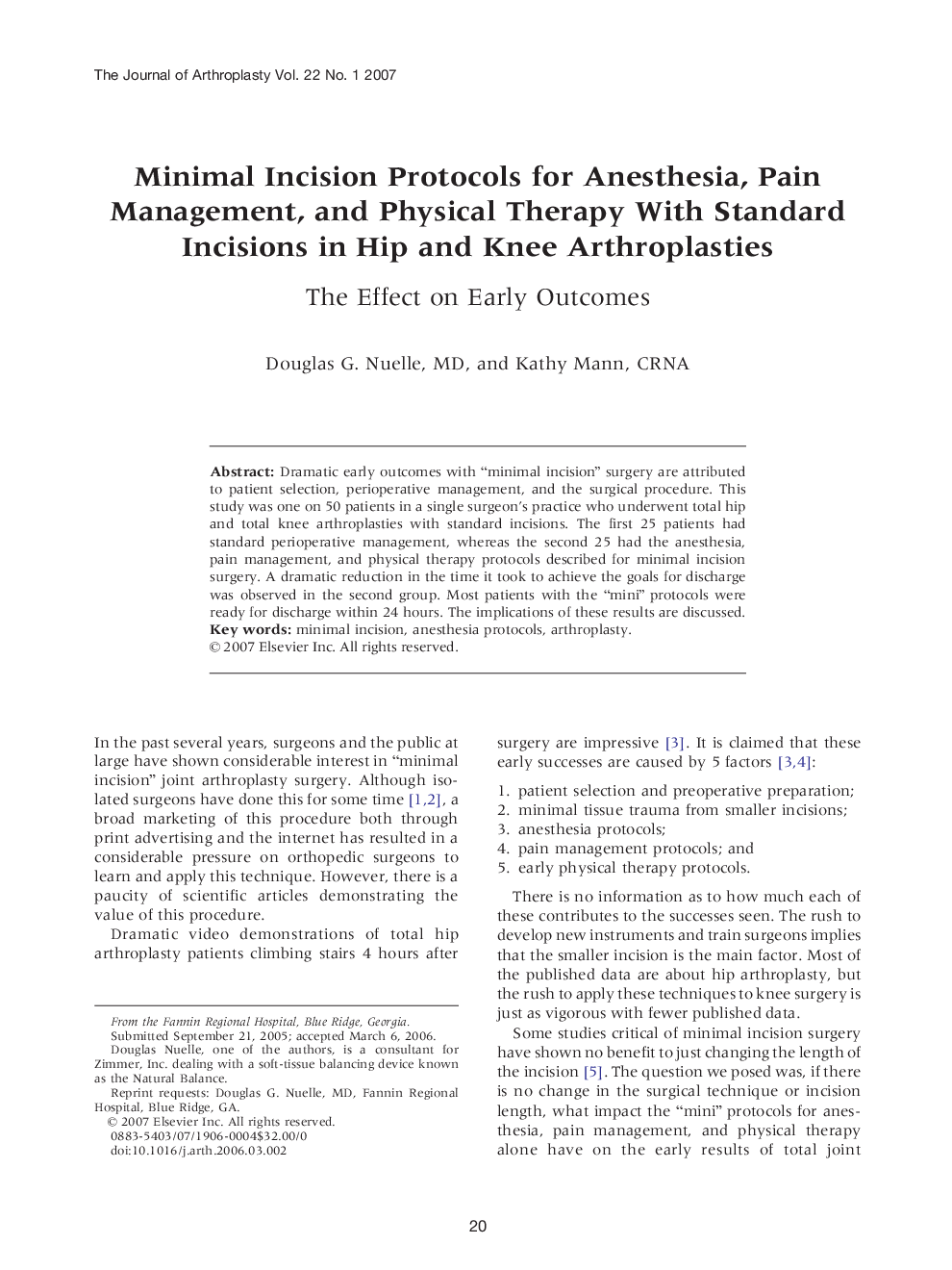 The Journal of Arthroplasty Vol. 22 No. 1 2007

Minimal Incision Protocols for Anesthesia, Pain Management, and Physical Therapy With Standard Incisions in Hip and Knee Arthroplasties

The Effect on Early Outcomes

Douglas G. Nuelle, MD, and Kathy Mann, CRNA

Abstract: Dramatic early outcomes with “minimal incision” surgery are attributed to patient selection, perioperative management, and the surgical procedure. This study was one on 50 patients in a single surgeon’s practice who underwent total hip and total knee arthroplasties with standard incisions. The first 25 patients had standard perioperative management, whereas the second 25 had the anesthesia, pain management, and physical therapy protocols described for minimal incision surgery. A dramatic reduction in the time it took to achieve the goals for discharge was observed in the second group. Most patients with the “mini” protocols were ready for discharge within 24 hours. The implications of these results are discussed. Key words: minimal incision, anesthesia protocols, arthroplasty.
© 2007 Elsevier Inc. All rights reserved.

In the past several years, surgeons and the public at large have shown considerable interest in “minimal incision” joint arthroplasty surgery. Although isolated surgeons have done this for some time [1,2], a broad marketing of this procedure both through print advertising and the internet has resulted in a considerable pressure on orthopedic surgeons to learn and apply this technique. However, there is a paucity of scientific articles demonstrating the value of this procedure.

Dramatic video demonstrations of total hip arthroplasty patients climbing stairs 4 hours after

From the Fannin Regional Hospital, Blue Ridge, Georgia.
Submitted September 21, 2005; accepted March 6, 2006.
Douglas Nuelle, one of the authors, is a consultant for Zimmer, Inc. dealing with a soft-tissue balancing device known as the Natural Balance.
Reprint requests: Douglas G. Nuelle, MD, Fannin Regional Hospital, Blue Ridge, GA.
© 2007 Elsevier Inc. All rights reserved.
0883-5403/07/1906-0004$32.00/0
doi:10.1016/j.arth.2006.03.002

surgery are impressive [3]. It is claimed that these early successes are caused by 5 factors [3,4]:

1. patient selection and preoperative preparation;
2. minimal tissue trauma from smaller incisions;
3. anesthesia protocols;
4. pain management protocols; and
5. early physical therapy protocols.

There is no information as to how much each of these contributes to the successes seen. The rush to develop new instruments and train surgeons implies that the smaller incision is the main factor. Most of the published data are about hip arthroplasty, but the rush to apply these techniques to knee surgery is just as vigorous with fewer published data.

Some studies critical of minimal incision surgery have shown no benefit to just changing the length of the incision [5]. The question we posed was, if there is no change in the surgical technique or incision length, what impact the “mini” protocols for anesthesia, pain management, and physical therapy alone have on the early results of total joint

20